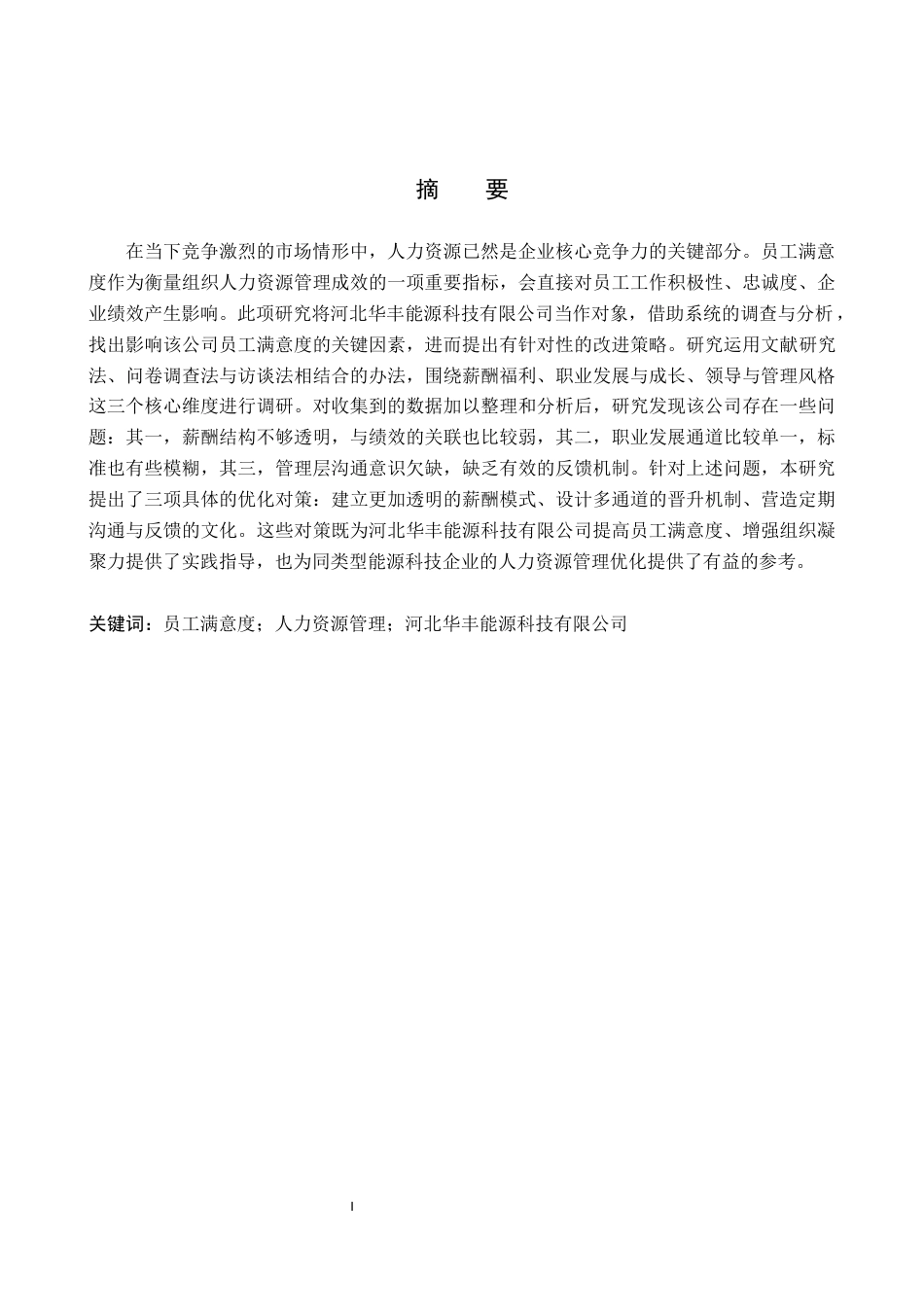 摘　要

在当下竞争激烈的市场情形中，人力资源已然是企业核心竞争力的关键部分。员工满意度作为衡量组织人力资源管理成效的一项重要指标，会直接对员工工作积极性、忠诚度、企业绩效产生影响。此项研究将河北华丰能源科技有限公司当作对象，借助系统的调查与分析，找出影响该公司员工满意度的关键因素，进而提出有针对性的改进策略。研究运用文献研究法、问卷调查法与访谈法相结合的办法，围绕薪酬福利、职业发展与成长、领导与管理风格这三个核心维度进行调研。对收集到的数据加以整理和分析后，研究发现该公司存在一些问题：其一，薪酬结构不够透明，与绩效的关联也比较弱，其二，职业发展通道比较单一，标准也有些模糊，其三，管理层沟通意识欠缺，缺乏有效的反馈机制。针对上述问题，本研究提出了三项具体的优化对策：建立更加透明的薪酬模式、设计多通道的晋升机制、营造定期沟通与反馈的文化。这些对策既为河北华丰能源科技有限公司提高员工满意度、增强组织凝聚力提供了实践指导，也为同类型能源科技企业的人力资源管理优化提供了有益的参考。

关键词：员工满意度；人力资源管理；河北华丰能源科技有限公司

I